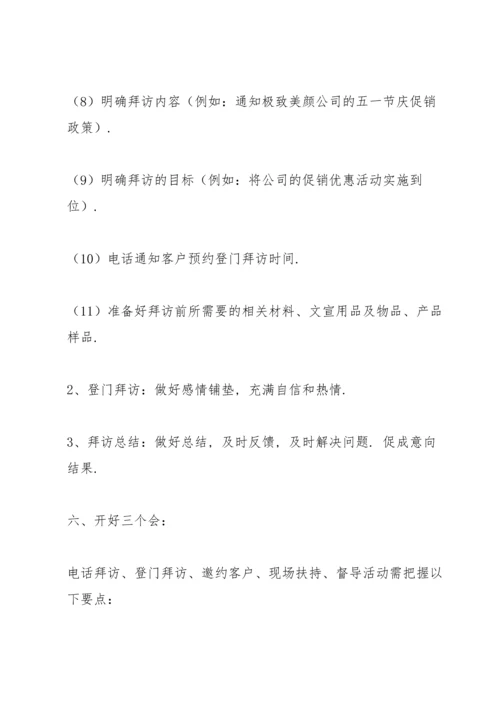 （8）明确拜访内容（例如：通知极致美颜公司的五一节庆促销政策）.

（9）明确拜访的目标（例如：将公司的促销优惠活动实施到位）.

（10）电话通知客户预约登门拜访时间.

（11）准备好拜访前所需要的相关材料、文宣用品及物品、产品样品.

2、登门拜访：做好感情铺垫，充满自信和热情.

3、拜访总结：做好总结，及时反馈，及时解决问题. 促成意向结果.

六、开好三个会：

电话拜访、登门拜访、邀约客户、现场扶持、督导活动需把握以下要点：